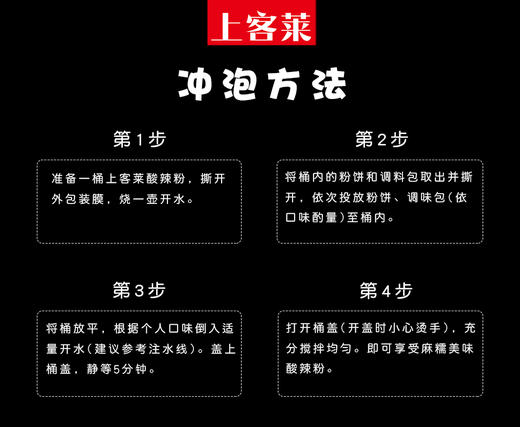 上客莱

冲泡方法

第1步

准备一桶上客莱酸辣粉，撕开外包装膜，烧一壶开水。

第2步

将桶内的粉饼和调料包取出并撕开，依次投放粉饼、调味包（依口味酌量）至桶内。

第3步

将桶放平，根据个人口味倒入适量开水（建议参考注水线）。盖上桶盖，静等5分钟。

第4步

打开桶盖（开盖时小心烫手），充分搅拌均匀。即可享受麻糯美味酸辣粉。